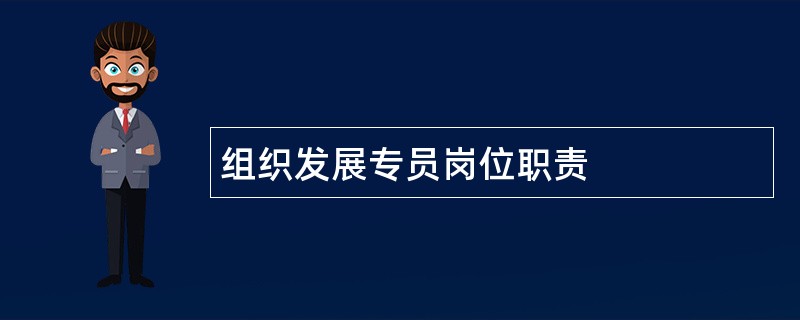 组织发展专员岗位职责